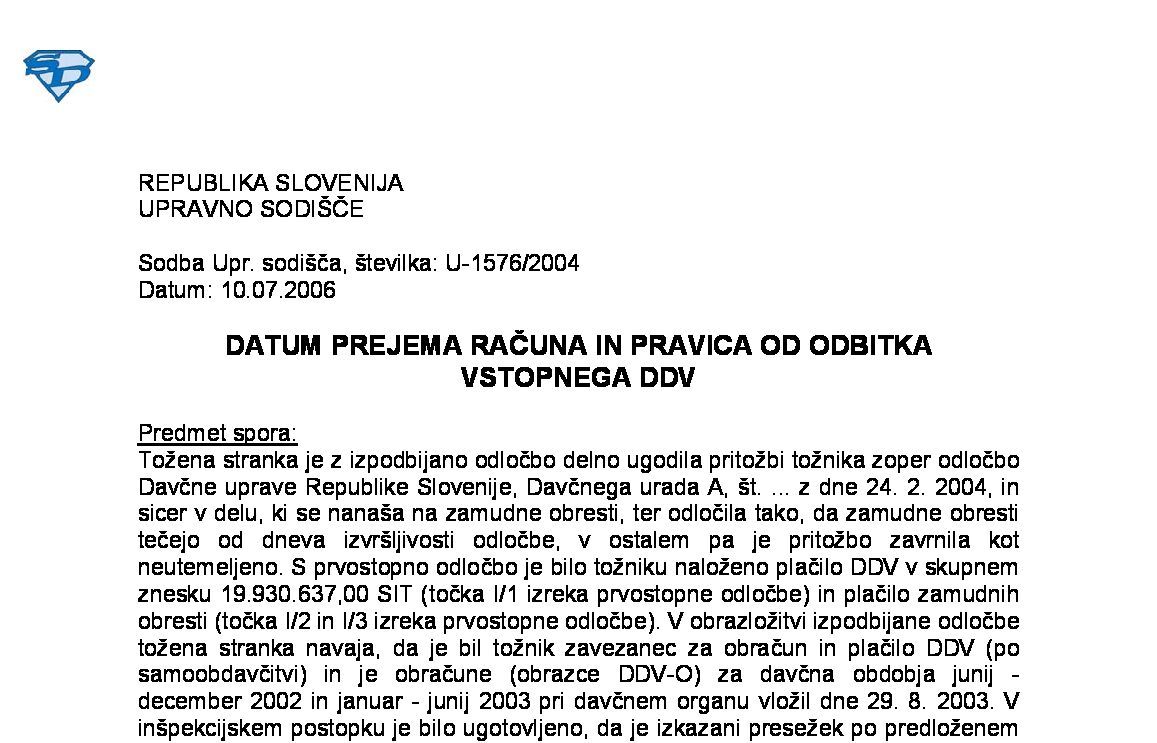 REPUBLIKA SLOVENIJA
UPRAVNO SODIŠČE

Sodba Upr. sodišča, številka: U-1576/2004
Datum: 10.07.2006

DATUM PREJEMA RAČUNA IN PRAVICA OD ODBITKA VSTOPNEGA DDV

Predmet spora:
Tožena stranka je z izpodbijano odločbo delno ugodila pritožbi tožnika zoper odločbo Davčne uprave Republike Slovenije, Davčnega urada A, št. ... z dne 24. 2. 2004, in sicer v delu, ki se nanaša na zamudne obresti, ter odločila tako, da zamudne obresti tečejo od dneva izvršljivosti odločbe, v ostalem pa je pritožbo zavrnila kot neutemeljeno. S prvostopno odločbo je bilo tožniku naloženo plačilo DDV v skupnem znesku 19.930.637,00 SIT (točka I/1 izreka prvostopne odločbe) in plačilo zamudnih obresti (točka I/2 in I/3 izreka prvostopne odločbe). V obrazložitvi izpodbijane odločbe tožena stranka navaja, da je bil tožnik zavezanec za obračun in plačilo DDV (po samoobdavčitvi) in je obračune (obrazce DDV-O) za davčna obdobja junij - december 2002 in januar - junij 2003 pri davčnem organu vložil dne 29. 8. 2003. V inšpekcijskem postopku je bilo ugotovljeno, da je izkazani presežek po predloženem